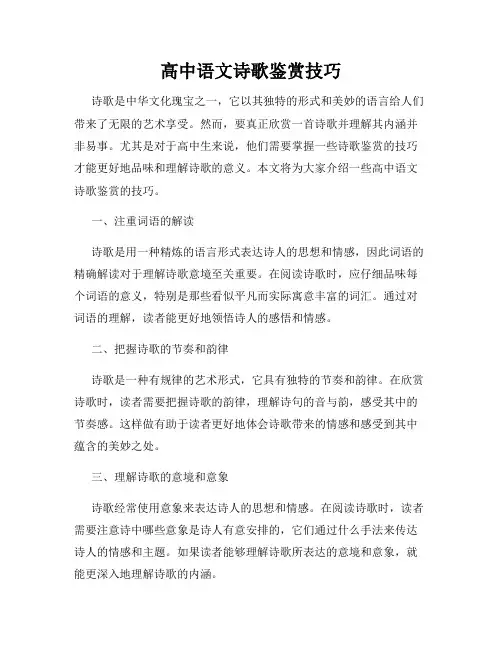 高中语文诗歌鉴赏技巧

诗歌是中华文化瑰宝之一，它以其独特的形式和美妙的语言给人们带来了无限的艺术享受。然而，要真正欣赏一首诗歌并理解其内涵并非易事。尤其是对于高中生来说，他们需要掌握一些诗歌鉴赏的技巧才能更好地品味和理解诗歌的意义。本文将为大家介绍一些高中语文诗歌鉴赏的技巧。

一、注重词语的解读

诗歌是用一种精炼的语言形式表达诗人的思想和情感，因此词语的精确解读对于理解诗歌意境至关重要。在阅读诗歌时，应仔细品味每个词语的意义，特别是那些看似平凡而实际寓意丰富的词汇。通过对词语的理解，读者能更好地领悟诗人的感悟和情感。

二、把握诗歌的节奏和韵律

诗歌是一种有规律的艺术形式，它具有独特的节奏和韵律。在欣赏诗歌时，读者需要把握诗歌的韵律，理解诗句的音与韵，感受其中的节奏感。这样做有助于读者更好地体会诗歌带来的情感和感受到其中蕴含的美妙之处。

三、理解诗歌的意境和意象

诗歌经常使用意象来表达诗人的思想和情感。在阅读诗歌时，读者需要注意诗中哪些意象是诗人有意安排的，它们通过什么手法来传达诗人的情感和主题。如果读者能够理解诗歌所表达的意境和意象，就能更深入地理解诗歌的内涵。